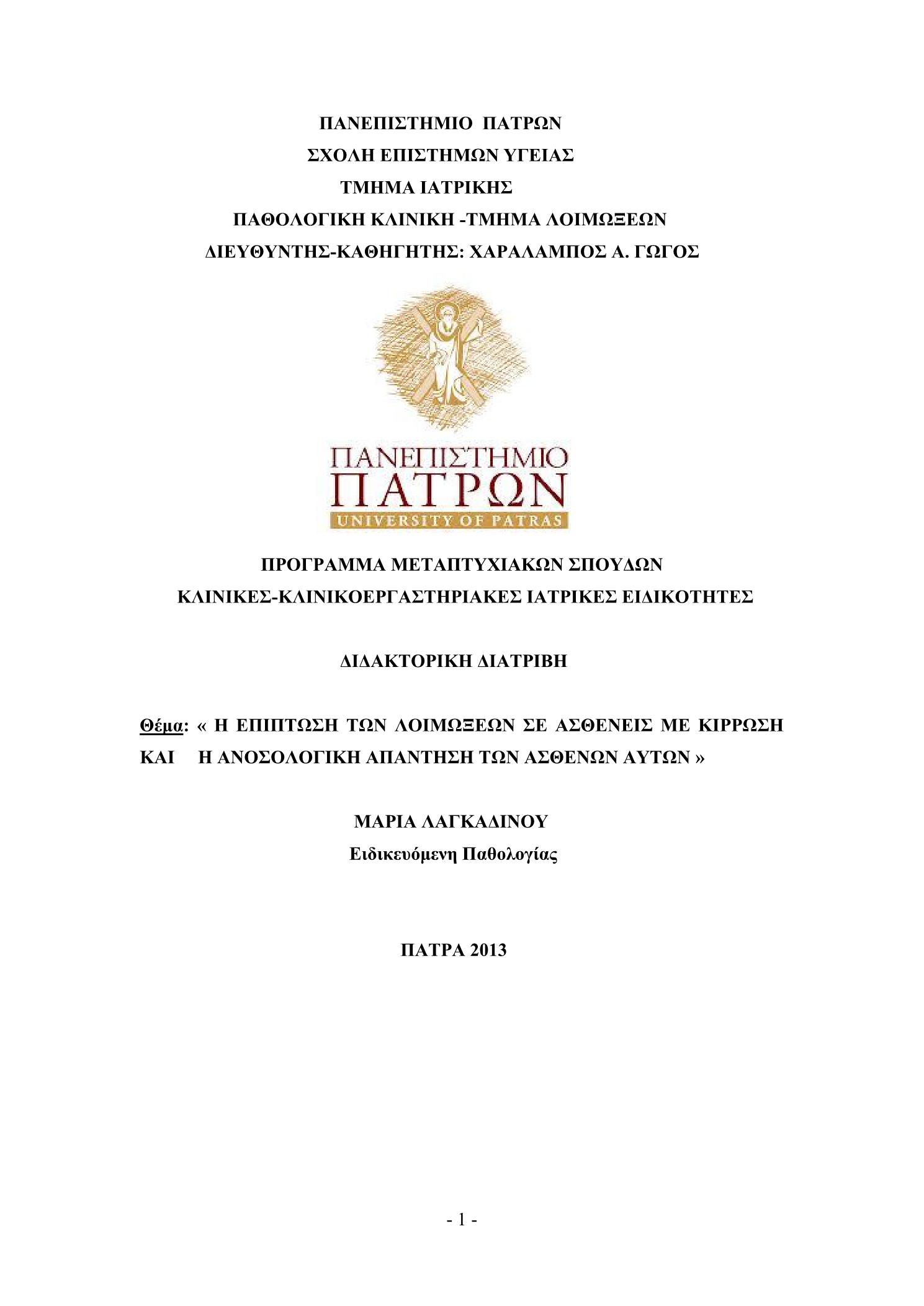 ΠΑΝΕΠΙΣΤΗΜΙΟ ΠΑΤΡΩΝ
ΣΧΟΛΗ ΕΠΙΣΤΗΜΩΝ ΥΓΕΙΑΣ
ΤΜΗΜΑ ΙΑΤΡΙΚΗΣ
ΠΑΘΟΛΟΓΙΚΗ ΚΛΙΝΙΚΗ -ΤΜΗΜΑ ΛΟΙΜΩΞΕΩΝ
ΔΙΕΥΘΥΝΤΗΣ-ΚΑΘΗΓΗΤΗΣ: ΧΑΡΑΛΑΜΠΟΣ Α. ΓΩΓΟΣ

ΠΑΝΕΠΙΣΤΗΜΙΟ
ΠΑΤΡΩΝ
UNIVERSITY OF PATRAS

ΠΡΟΓΡΑΜΜΑ ΜΕΤΑΠΤΥΧΙΑΚΩΝ ΣΠΟΥΔΩΝ
ΚΛΙΝΙΚΕΣ-ΚΛΙΝΙΚΟΕΡΓΑΣΤΗΡΙΑΚΕΣ ΙΑΤΡΙΚΕΣ ΕΙΔΙΚΟΤΗΤΕΣ

ΔΙΔΑΚΤΟΡΙΚΗ ΔΙΑΤΡΙΒΗ

Θέμα: « Η ΕΠΙΠΤΩΣΗ ΤΩΝ ΛΟΙΜΩΞΕΩΝ ΣΕ ΑΣΘΕΝΕΙΣ ΜΕ ΚΙΡΡΩΣΗ ΚΑΙ Η ΑΝΟΣΟΛΟΓΙΚΗ ΑΠΑΝΤΗΣΗ ΤΩΝ ΑΣΘΕΝΩΝ ΑΥΤΩΝ »

ΜΑΡΙΑ ΛΑΓΚΑΔΙΝΟΥ
Ειδικευόμενη Παθολογίας

ΠΑΤΡΑ 2013

- 1 -